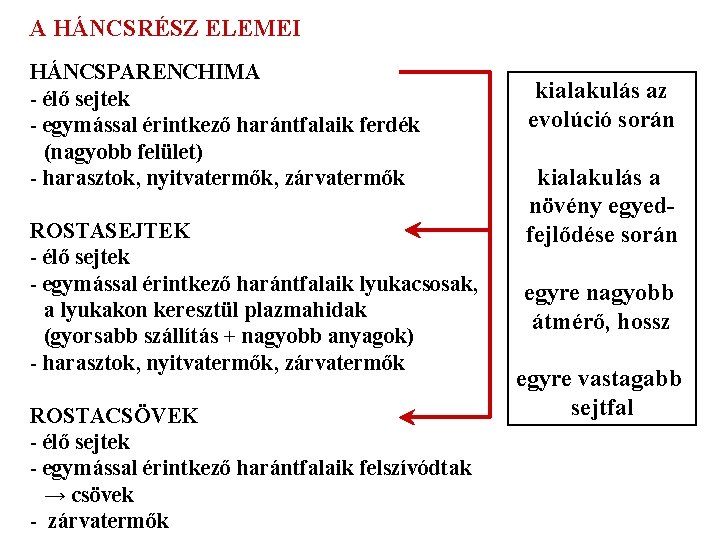 A HÁNCSRÉSZ ELEMEI

HÁNCSPARENCHIMA
- élő sejtek
- egymással érintkező harántfalaik ferdék (nagyobb felület)
- harasztok, nyitvatermők, zárvatermők

ROSTASEJTEK
- élő sejtek
- egymással érintkező harántfalaik lyukacsosak, a lyukakon keresztül plazmahidak (gyorsabb szállítás + nagyobb anyagok)
- harasztok, nyitvatermők, zárvatermők

ROSTACSÖVEK
- élő sejtek
- egymással érintkező harántfalaik felszívódtak → csövek
- zárvatermők

kialakulás az evolúció során

kialakulás a növény egyedfejlődése során

egyre nagyobb átmérő, hossz

egyre vastagabb sejtfal